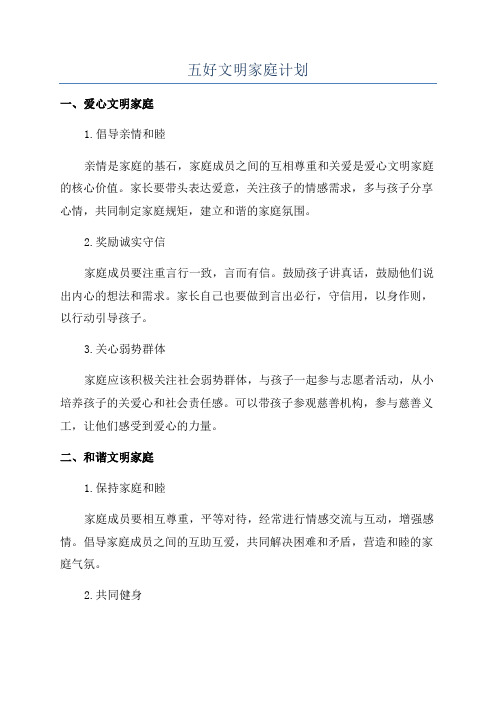 五好文明家庭计划

一、爱心文明家庭

1.倡导亲情和睦

亲情是家庭的基石，家庭成员之间的互相尊重和关爱是爱心文明家庭的核心价值。家长要带头表达爱意，关注孩子的情感需求，多与孩子分享心情，共同制定家庭规矩，建立和谐的家庭氛围。

2.奖励诚实守信

家庭成员要注重言行一致，言而有信。鼓励孩子讲真话，鼓励他们说出内心的想法和需求。家长自己也要做到言出必行，守信用，以身作则，以行动引导孩子。

3.关心弱势群体

家庭应该积极关注社会弱势群体，与孩子一起参与志愿者活动，从小培养孩子的关爱心和社会责任感。可以带孩子参观慈善机构，参与慈善义工，让他们感受到爱心的力量。

二、和谐文明家庭

1.保持家庭和睦

家庭成员要相互尊重，平等对待，经常进行情感交流与互动，增强感情。倡导家庭成员之间的互助互爱，共同解决困难和矛盾，营造和睦的家庭气氛。

2.共同健身